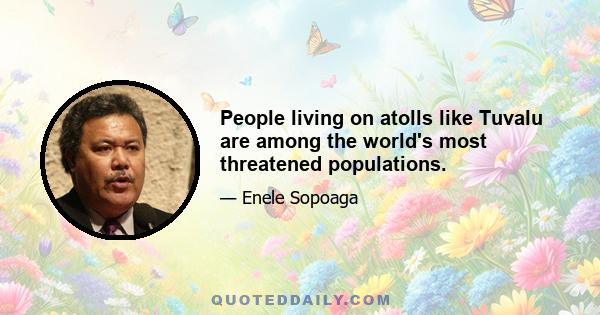 People living on atolls like Tuvalu are among the world's most threatened populations.

— Enele Sopoaga

QUOTEDDAILY.COM